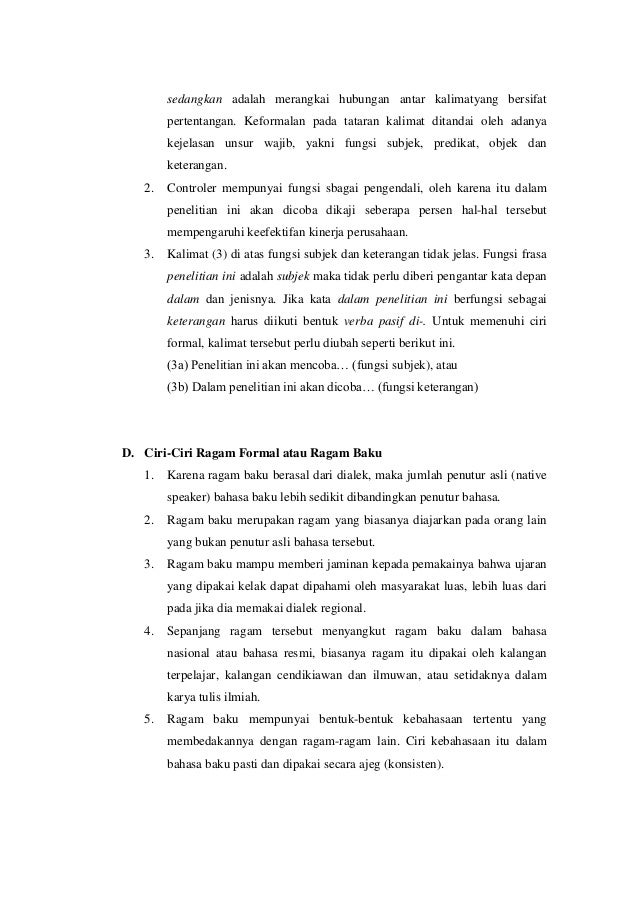 sedangkan adalah merangkai hubungan antar kalimatyang bersifat pertentangan. Keformalan pada tataran kalimat ditandai oleh adanya kejelasan unsur wajib, yakni fungsi subjek, predikat, objek dan keterangan.

2. Controler mempunyai fungsi sbagai pengendali, oleh karena itu dalam penelitian ini akan dicoba dikaji seberapa persen hal-hal tersebut mempengaruhi keefektifan kinerja perusahaan.

3. Kalimat (3) di atas fungsi subjek dan keterangan tidak jelas. Fungsi frasa penelitian ini adalah subjek maka tidak perlu diberi pengantar kata depan dalam dan jenisnya. Jika kata dalam penelitian ini berfungsi sebagai keterangan harus diikuti bentuk verba pasif di-. Untuk memenuhi ciri formal, kalimat tersebut perlu diubah seperti berikut ini.
(3a) Penelitian ini akan mencoba… (fungsi subjek), atau
(3b) Dalam penelitian ini akan dicoba… (fungsi keterangan)

D. Ciri-Ciri Ragam Formal atau Ragam Baku

1. Karena ragam baku berasal dari dialek, maka jumlah penutur asli (native speaker) bahasa baku lebih sedikit dibandingkan penutur bahasa.

2. Ragam baku merupakan ragam yang biasanya diajarkan pada orang lain yang bukan penutur asli bahasa tersebut.

3. Ragam baku mampu memberi jaminan kepada pemakainya bahwa ujaran yang dipakai kelak dapat dipahami oleh masyarakat luas, lebih luas dari pada jika dia memakai dialek regional.

4. Sepanjang ragam tersebut menyangkut ragam baku dalam bahasa nasional atau bahasa resmi, biasanya ragam itu dipakai oleh kalangan terpelajar, kalangan cendikiawan dan ilmuwan, atau setidaknya dalam karya tulis ilmiah.

5. Ragam baku mempunyai bentuk-bentuk kebahasaan tertentu yang membedakannya dengan ragam-ragam lain. Ciri kebahasaan itu dalam bahasa baku pasti dan dipakai secara ajeg (konsisten).